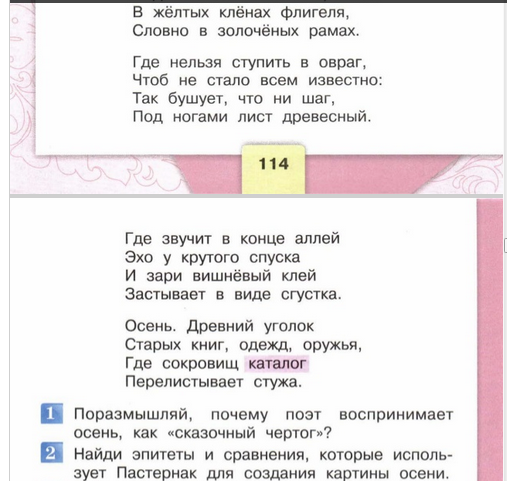 В жёлтых клёнах флигеля,
Словно в золочёных рамах.

Где нельзя ступить в овраг,
Чтоб не стало всем известно:
Так бушует, что ни шаг,
Под ногами лист древесный.

114

Где звучит в конце аллей
Эхо у крутого спуска
И зари вишнёвый клей
Застывает в виде сгустка.

Осень. Древний уголок
Старых книг, одежд, оружья,
Где сокровищ каталог
Перелистывает стужа.

1 Поразмышляй, почему поэт воспринимает осень, как «сказочный чертог»?

2 Найди эпитеты и сравнения, которые использует Пастернак для создания картины осени.